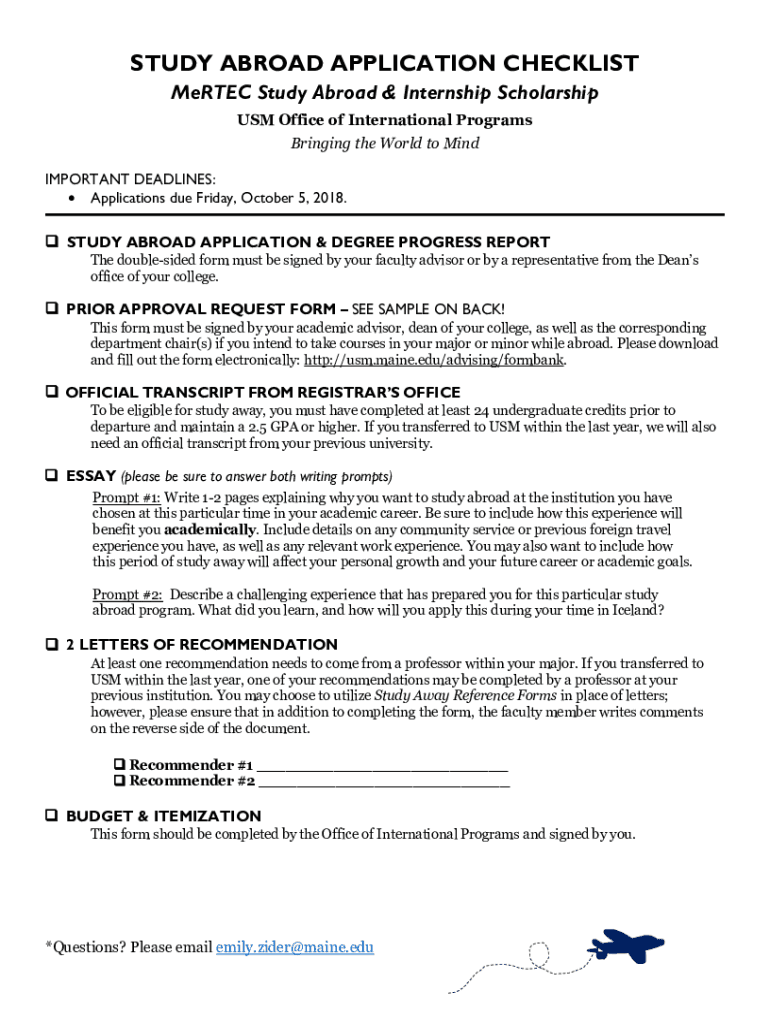 STUDY ABROAD APPLICATION CHECKLIST

MeRTEC Study Abroad & Internship Scholarship

USM Office of International Programs

Bringing the World to Mind

IMPORTANT DEADLINES:

• Applications due Friday, October 5, 2018.

❑ STUDY ABROAD APPLICATION & DEGREE PROGRESS REPORT

The double-sided form must be signed by your faculty advisor or by a representative from the Dean's office of your college.

❑ PRIOR APPROVAL REQUEST FORM – SEE SAMPLE ON BACK!

This form must be signed by your academic advisor, dean of your college, as well as the corresponding department chair(s) if you intend to take courses in your major or minor while abroad. Please download and fill out the form electronically: http://usm.maine.edu/advising/formbank.

❑ OFFICIAL TRANSCRIPT FROM REGISTRAR'S OFFICE

To be eligible for study away, you must have completed at least 24 undergraduate credits prior to departure and maintain a 2.5 GPA or higher. If you transferred to USM within the last year, we will also need an official transcript from your previous university.

❑ ESSAY (please be sure to answer both writing prompts)

Prompt #1: Write 1-2 pages explaining why you want to study abroad at the institution you have chosen at this particular time in your academic career. Be sure to include how this experience will benefit you academically. Include details on any community service or previous foreign travel experience you have, as well as any relevant work experience. You may also want to include how this period of study away will affect your personal growth and your future career or academic goals.

Prompt #2: Describe a challenging experience that has prepared you for this particular study abroad program. What did you learn, and how will you apply this during your time in Iceland?

❑ 2 LETTERS OF RECOMMENDATION

At least one recommendation needs to come from a professor within your major. If you transferred to USM within the last year, one of your recommendations may be completed by a professor at your previous institution. You may choose to utilize Study Away Reference Forms in place of letters; however, please ensure that in addition to completing the form, the faculty member writes comments on the reverse side of the document.

❑ Recommender #1 ___________________________
❑ Recommender #2 ___________________________

❑ BUDGET & ITEMIZATION

This form should be completed by the Office of International Programs and signed by you.

*Questions? Please email emily.zider@maine.edu